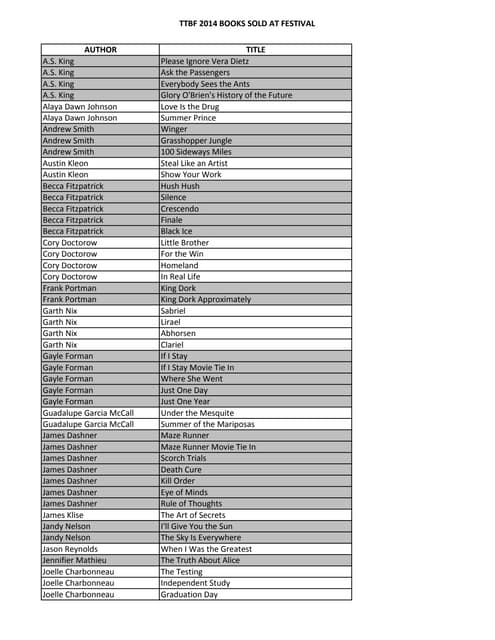 TTBF 2014 BOOKS SOLD AT FESTIVAL

| AUTHOR | TITLE |
|---|---|
| A.S. King | Please Ignore Vera Dietz |
| A.S. King | Ask the Passengers |
| A.S. King | Everybody Sees the Ants |
| A.S. King | Glory O'Brien's History of the Future |
| Alaya Dawn Johnson | Love Is the Drug |
| Alaya Dawn Johnson | Summer Prince |
| Andrew Smith | Winger |
| Andrew Smith | Grasshopper Jungle |
| Andrew Smith | 100 Sideways Miles |
| Austin Kleon | Steal Like an Artist |
| Austin Kleon | Show Your Work |
| Becca Fitzpatrick | Hush Hush |
| Becca Fitzpatrick | Silence |
| Becca Fitzpatrick | Crescendo |
| Becca Fitzpatrick | Finale |
| Becca Fitzpatrick | Black Ice |
| Cory Doctorow | Little Brother |
| Cory Doctorow | For the Win |
| Cory Doctorow | Homeland |
| Cory Doctorow | In Real Life |
| Frank Portman | King Dork |
| Frank Portman | King Dork Approximately |
| Garth Nix | Sabriel |
| Garth Nix | Lirael |
| Garth Nix | Abhorsen |
| Garth Nix | Clariel |
| Gayle Forman | If I Stay |
| Gayle Forman | If I Stay Movie Tie In |
| Gayle Forman | Where She Went |
| Gayle Forman | Just One Day |
| Gayle Forman | Just One Year |
| Guadalupe Garcia McCall | Under the Mesquite |
| Guadalupe Garcia McCall | Summer of the Mariposas |
| James Dashner | Maze Runner |
| James Dashner | Maze Runner Movie Tie In |
| James Dashner | Scorch Trials |
| James Dashner | Death Cure |
| James Dashner | Kill Order |
| James Dashner | Eye of Minds |
| James Dashner | Rule of Thoughts |
| James Klise | The Art of Secrets |
| Jandy Nelson | I'll Give You the Sun |
| Jandy Nelson | The Sky Is Everywhere |
| Jason Reynolds | When I Was the Greatest |
| Jennifier Mathieu | The Truth About Alice |
| Joelle Charbonneau | The Testing |
| Joelle Charbonneau | Independent Study |
| Joelle Charbonneau | Graduation Day |